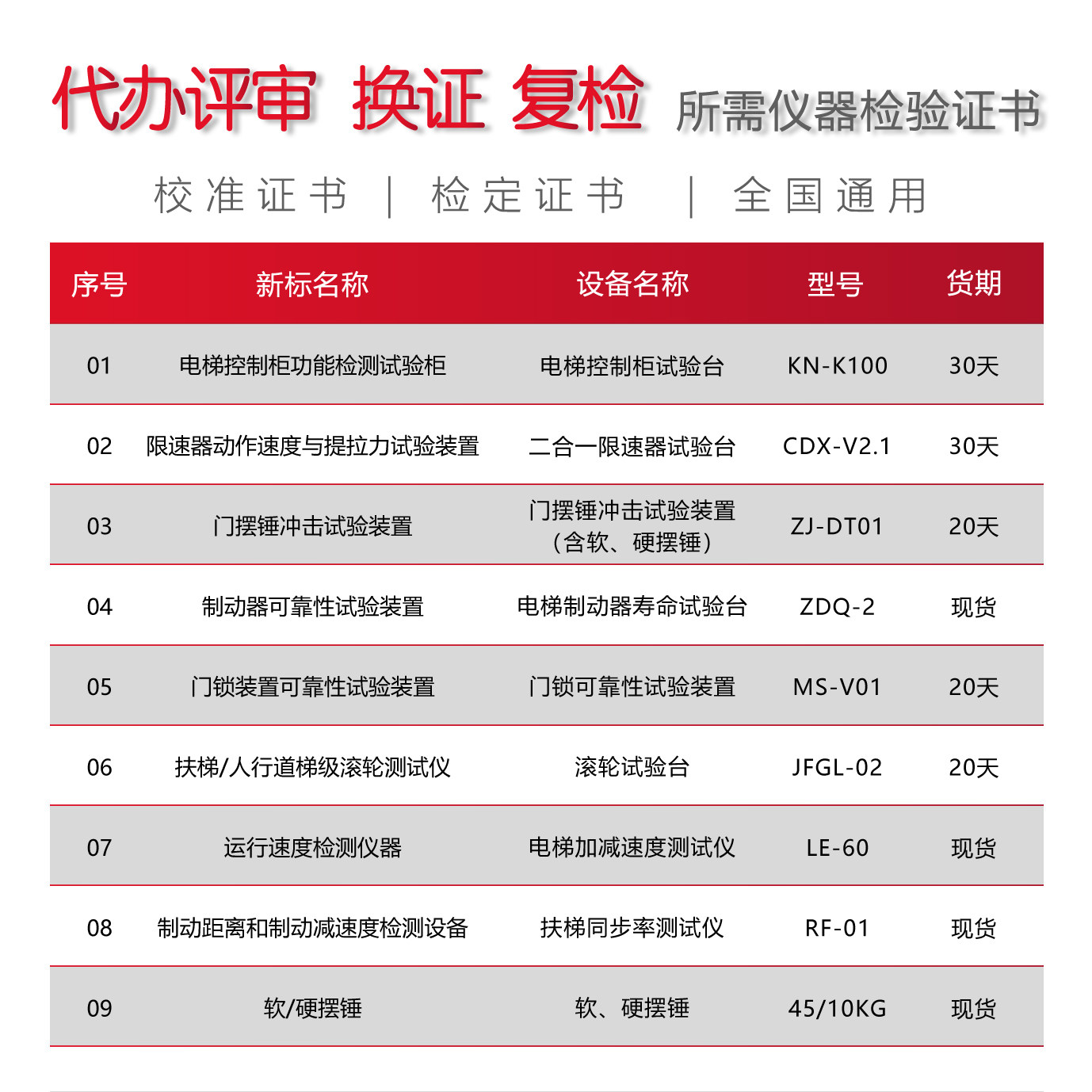 代办评审 换证 复检 所需仪器检验证书

校准证书 | 检定证书 | 全国通用

| 序号 | 新标名称 | 设备名称 | 型号 | 货期 |
|---|---|---|---|---|
| 01 | 电梯控制柜功能检测试验柜 | 电梯控制柜试验台 | KN-K100 | 30天 |
| 02 | 限速器动作速度与提拉力试验装置 | 二合一限速器试验台 | CDX-V2.1 | 30天 |
| 03 | 门摆锤冲击试验装置 | 门摆锤冲击试验装置（含软、硬摆锤） | ZJ-DT01 | 20天 |
| 04 | 制动器可靠性试验装置 | 电梯制动器寿命试验台 | ZDQ-2 | 现货 |
| 05 | 门锁装置可靠性试验装置 | 门锁可靠性试验装置 | MS-V01 | 20天 |
| 06 | 扶梯/人行道梯级滚轮测试仪 | 滚轮试验台 | JFGL-02 | 20天 |
| 07 | 运行速度检测仪器 | 电梯加减速度测试仪 | LE-60 | 现货 |
| 08 | 制动距离和制动减速度检测设备 | 扶梯同步率测试仪 | RF-01 | 现货 |
| 09 | 软/硬摆锤 | 软、硬摆锤 | 45/10KG | 现货 |